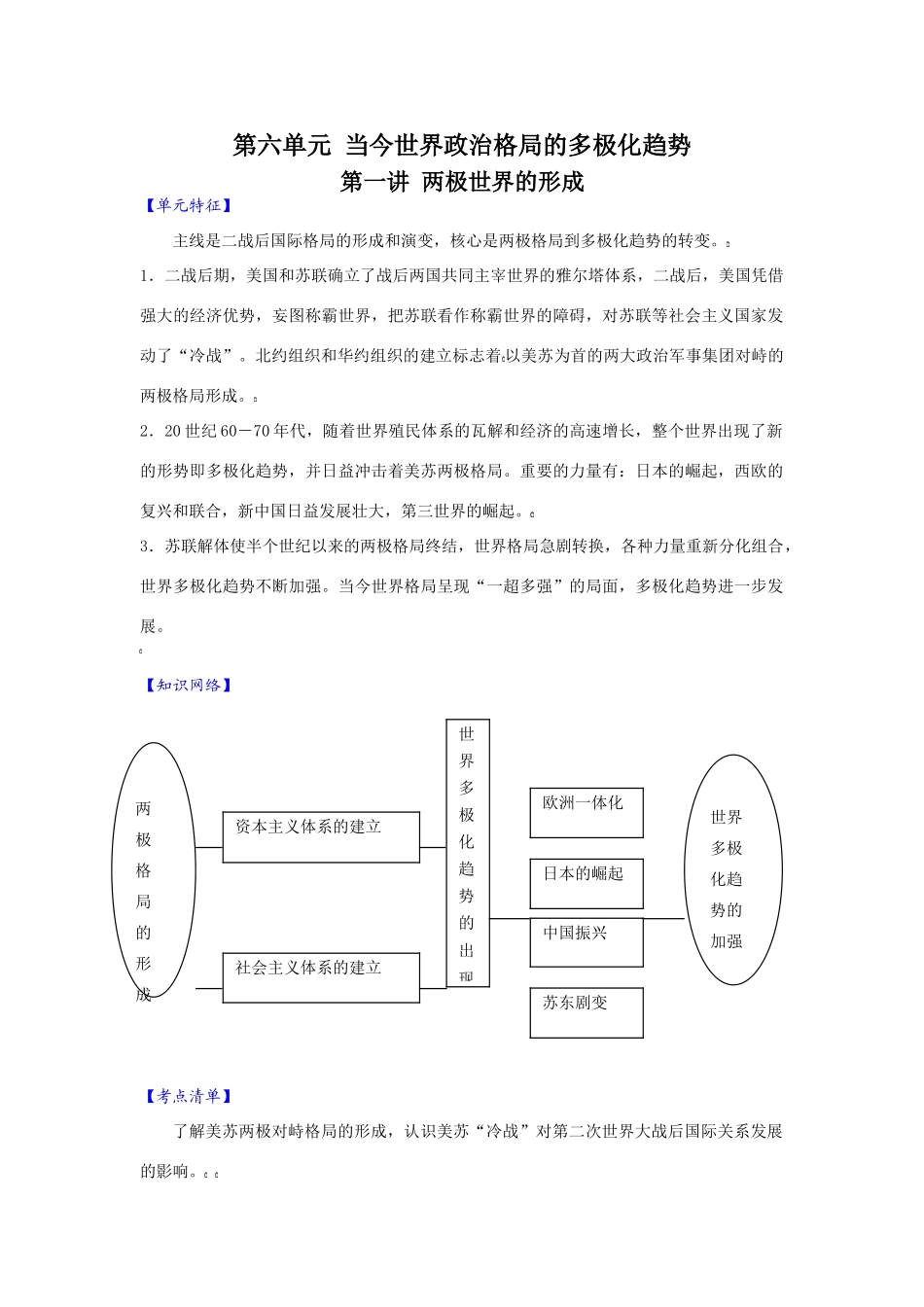 第六单元 当今世界政治格局的多极化趋势
第一讲 两极世界的形成

【单元特征】

主线是二战后国际格局的形成和演变，核心是两极格局到多极化趋势的转变。

1．二战后期，美国和苏联确立了战后两国共同主宰世界的雅尔塔体系，二战后，美国凭借强大的经济优势，妄图称霸世界，把苏联看作称霸世界的障碍，对苏联等社会主义国家发动了“冷战”。北约组织和华约组织的建立标志着以美苏为首的两大政治军事集团对峙的两极格局形成。

2．20世纪60－70年代，随着世界殖民体系的瓦解和经济的高速增长，整个世界出现了新的形势即多极化趋势，并日益冲击着美苏两极格局。重要的力量有：日本的崛起，西欧的复兴和联合，新中国日益发展壮大，第三世界的崛起。

3．苏联解体使半个世纪以来的两极格局终结，世界格局急剧转换，各种力量重新分化组合，世界多极化趋势不断加强。当今世界格局呈现“一超多强”的局面，多极化趋势进一步发展。

【知识网络】

两极格局的形成

资本主义体系的建立

社会主义体系的建立

世界多极化趋势的出现

欧洲一体化

日本的崛起

中国振兴

苏东剧变

世界多极化趋势的加强

【考点清单】

了解美苏两极对峙格局的形成，认识美苏“冷战”对第二次世界大战后国际关系发展的影响。